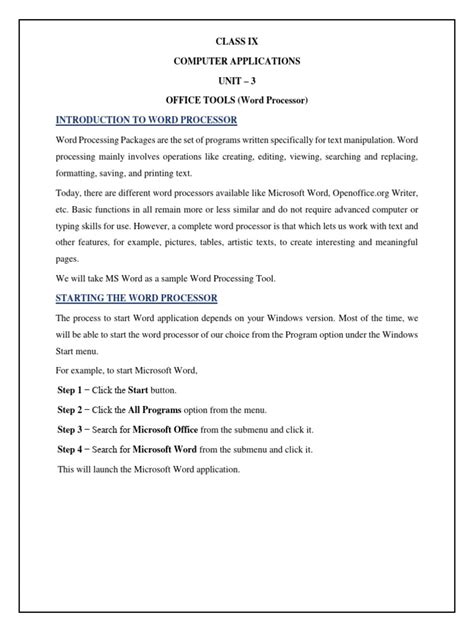 CLASS IX

COMPUTER APPLICATIONS

UNIT – 3

OFFICE TOOLS (Word Processor)

INTRODUCTION TO WORD PROCESSOR

Word Processing Packages are the set of programs written specifically for text manipulation. Word processing mainly involves operations like creating, editing, viewing, searching and replacing, formatting, saving, and printing text.

Today, there are different word processors available like Microsoft Word, Openoffice.org Writer, etc. Basic functions in all remain more or less similar and do not require advanced computer or typing skills for use. However, a complete word processor is that which lets us work with text and other features, for example, pictures, tables, artistic texts, to create interesting and meaningful pages.

We will take MS Word as a sample Word Processing Tool.

STARTING THE WORD PROCESSOR

The process to start Word application depends on your Windows version. Most of the time, we will be able to start the word processor of our choice from the Program option under the Windows Start menu.

For example, to start Microsoft Word,

Step 1 − Click the Start button.

Step 2 − Click the All Programs option from the menu.

Step 3 − Search for Microsoft Office from the submenu and click it.

Step 4 − Search for Microsoft Word from the submenu and click it.

This will launch the Microsoft Word application.